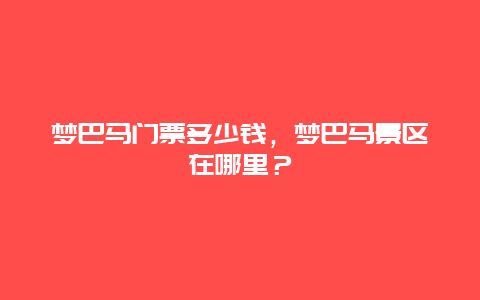 梦巴马门票多少钱，梦巴马景区在哪里？